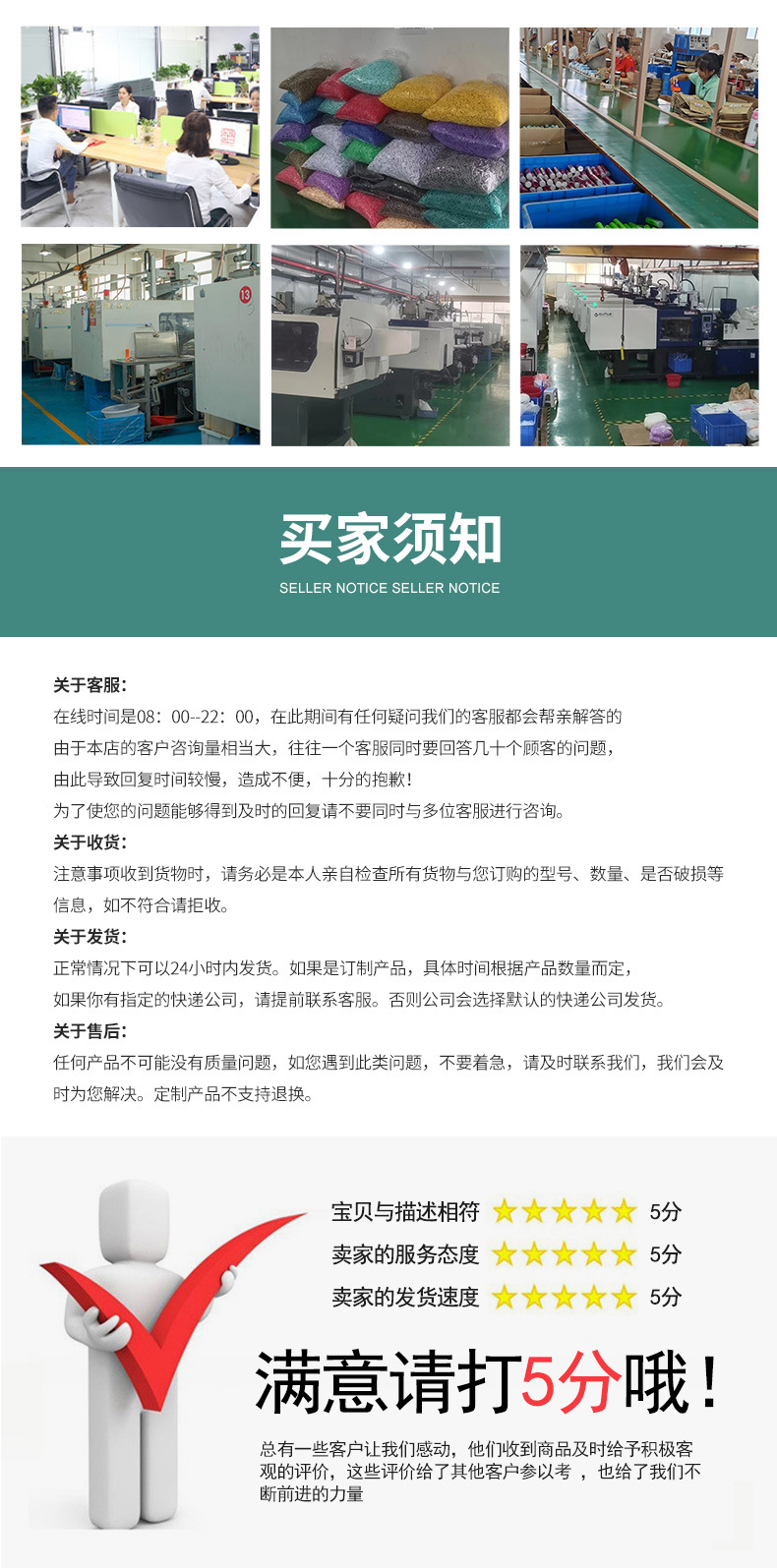 13

买家须知

SELLER NOTICE SELLER NOTICE

关于客服:

在线时间是08：00--22：00，在此期间有任何疑问我们的客服都会帮亲解答的

由于本店的客户咨询量相当大，往往一个客服同时要回答几十个顾客的问题，

由此导致回复时间较慢，造成不便，十分的抱歉！

为了使您的问题能够得到及时的回复请不要同时与多位客服进行咨询。

关于收货:

注意事项收到货物时，请务必是本人亲自检查所有货物与您订购的型号、数量、是否破损等信息，如不符合请拒收。

关于发货:

正常情况下可以24小时内发货。如果是订制产品，具体时间根据产品数量而定，

如果你有指定的快递公司，请提前联系客服。否则公司会选择默认的快递公司发货。

关于售后:

任何产品不可能没有质量问题，如您遇到此类问题，不要着急，请及时联系我们，我们会及时为您解决。定制产品不支持退换。

宝贝与描述相符 5分

卖家的服务态度 5分

卖家的发货速度 5分

满意请打5分哦！

总有一些客户让我们感动，他们收到商品及时给予积极客观的评价，这些评价给了其他客户参以考 ，也给了我们不断前进的力量